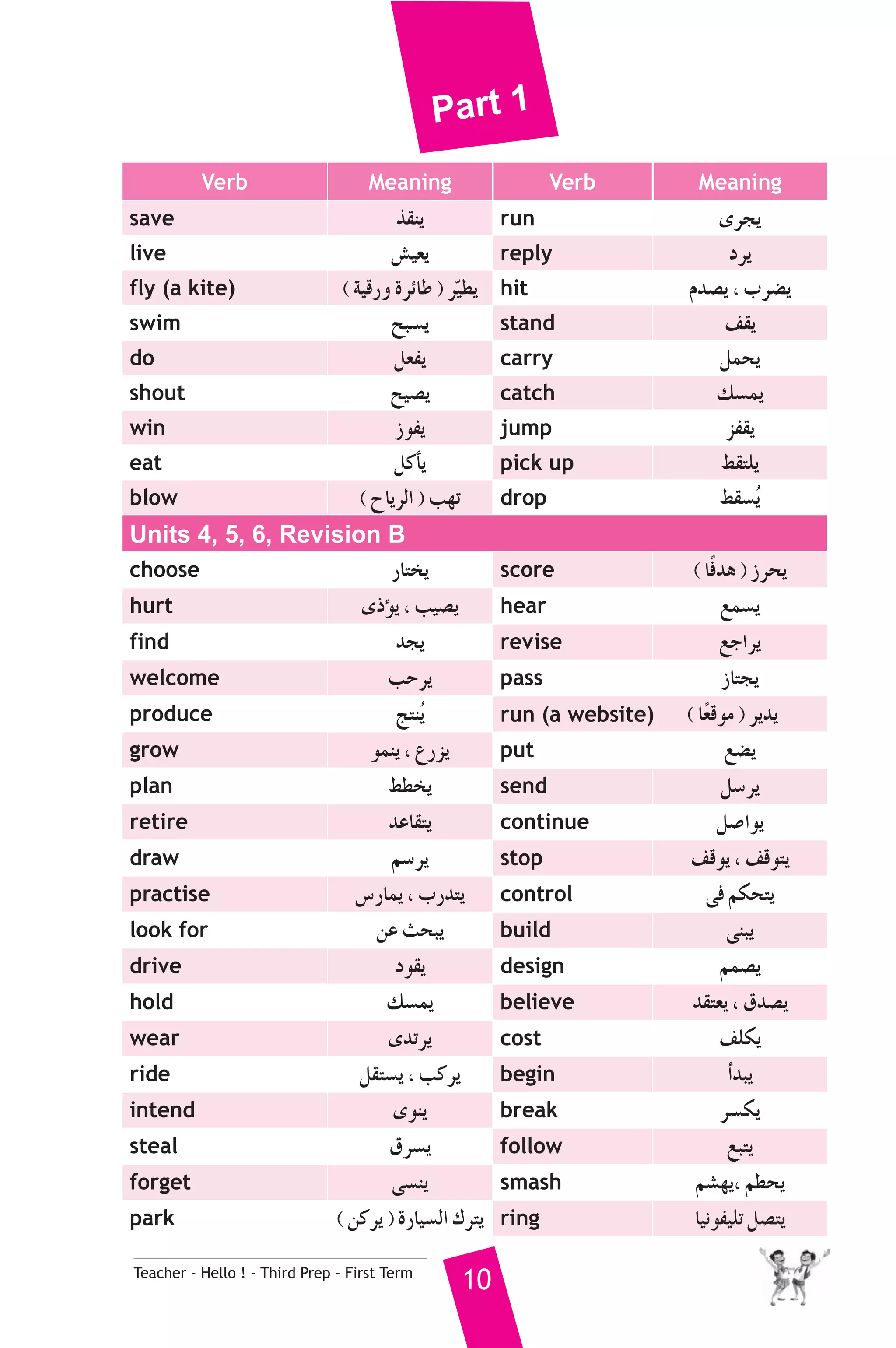 Part 1

| Verb | Meaning | Verb | Meaning |
|---|---|---|---|
| save | ينقذ | run | يجرى |
| live | يعيش | reply | يرد |
| fly (a kite) | يطيّر ( طائرة ورقية ) | hit | يضرب ، يصدم |
| swim | يسبح | stand | يقف |
| do | يفعل | carry | يحمل |
| shout | يصيح | catch | يمسك |
| win | يفوز | jump | يقفز |
| eat | يأكل | pick up | يلتقط |
| blow | تهب ( الرياح ) | drop | يُسقط |
| Units 4, 5, 6, Revision B | | | |
| choose | يختار | score | يحرز ( هدفًا ) |
| hurt | يصيب ، يؤذى | hear | يسمع |
| find | يجد | revise | يراجع |
| welcome | يرحب | pass | يجتاز |
| produce | يُنتج | run (a website) | يدير ( موقعًا ) |
| grow | يزرع ، ينمو | put | يضع |
| plan | يخطط | send | يرسل |
| retire | يتقاعد | continue | يواصل |
| draw | يرسم | stop | يتوقف ، يوقف |
| practise | يتدرب ، يمارس | control | يتحكم فى |
| look for | يبحث عن | build | يبنى |
| drive | يقود | design | يصمم |
| hold | يمسك | believe | يصدق ، يعتقد |
| wear | يرتدى | cost | يكلف |
| ride | يركب ، يستقل | begin | يبدأ |
| intend | ينوى | break | يكسر |
| steal | يسرق | follow | يتبع |
| forget | ينسى | smash | يحطم ،يهشم |
| park | يترك السيارة ( يركن ) | ring | يتصل تليفونيا |

Teacher - Hello ! - Third Prep - First Term

10